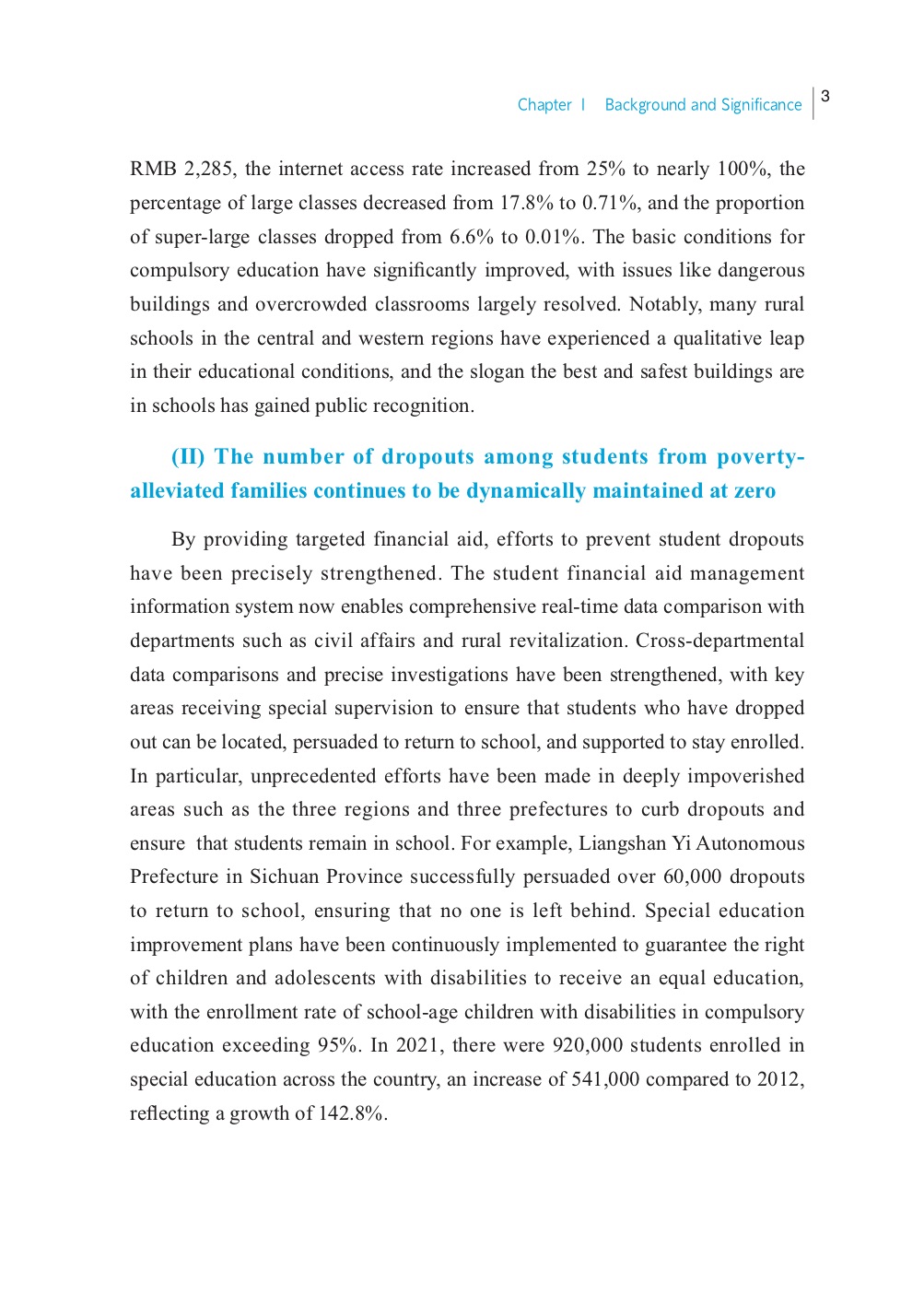 Chapter I Background and Significance 3

RMB 2,285, the internet access rate increased from 25% to nearly 100%, the percentage of large classes decreased from 17.8% to 0.71%, and the proportion of super-large classes dropped from 6.6% to 0.01%. The basic conditions for compulsory education have significantly improved, with issues like dangerous buildings and overcrowded classrooms largely resolved. Notably, many rural schools in the central and western regions have experienced a qualitative leap in their educational conditions, and the slogan the best and safest buildings are in schools has gained public recognition.

(II) The number of dropouts among students from poverty-alleviated families continues to be dynamically maintained at zero

By providing targeted financial aid, efforts to prevent student dropouts have been precisely strengthened. The student financial aid management information system now enables comprehensive real-time data comparison with departments such as civil affairs and rural revitalization. Cross-departmental data comparisons and precise investigations have been strengthened, with key areas receiving special supervision to ensure that students who have dropped out can be located, persuaded to return to school, and supported to stay enrolled. In particular, unprecedented efforts have been made in deeply impoverished areas such as the three regions and three prefectures to curb dropouts and ensure that students remain in school. For example, Liangshan Yi Autonomous Prefecture in Sichuan Province successfully persuaded over 60,000 dropouts to return to school, ensuring that no one is left behind. Special education improvement plans have been continuously implemented to guarantee the right of children and adolescents with disabilities to receive an equal education, with the enrollment rate of school-age children with disabilities in compulsory education exceeding 95%. In 2021, there were 920,000 students enrolled in special education across the country, an increase of 541,000 compared to 2012, reflecting a growth of 142.8%.